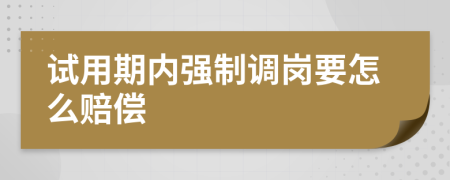 试用期内强制调岗要怎么赔偿